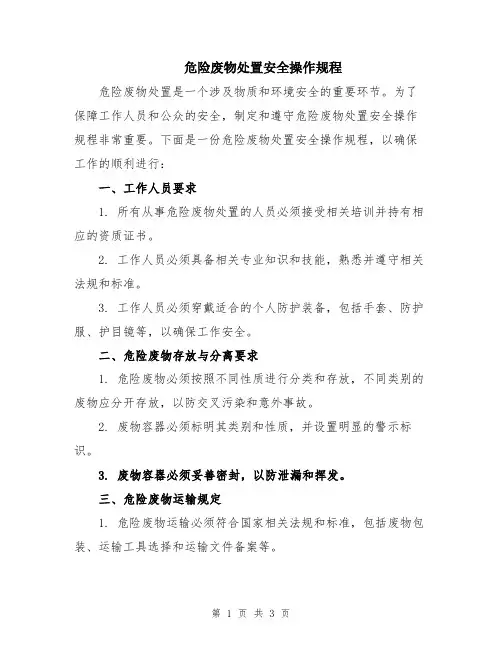 危险废物处置安全操作规程

危险废物处置是一个涉及物质和环境安全的重要环节。为了保障工作人员和公众的安全，制定和遵守危险废物处置安全操作规程非常重要。下面是一份危险废物处置安全操作规程，以确保工作的顺利进行：

一、工作人员要求

1. 所有从事危险废物处置的人员必须接受相关培训并持有相应的资质证书。

2. 工作人员必须具备相关专业知识和技能，熟悉并遵守相关法规和标准。

3. 工作人员必须穿戴适合的个人防护装备，包括手套、防护服、护目镜等，以确保工作安全。

二、危险废物存放与分离要求

1. 危险废物必须按照不同性质进行分类和存放，不同类别的废物应分开存放，以防交叉污染和意外事故。

2. 废物容器必须标明其类别和性质，并设置明显的警示标识。

3. 废物容器必须妥善密封，以防泄漏和挥发。

三、危险废物运输规定

1. 危险废物运输必须符合国家相关法规和标准，包括废物包装、运输工具选择和运输文件备案等。

第 1 页 共 3 页